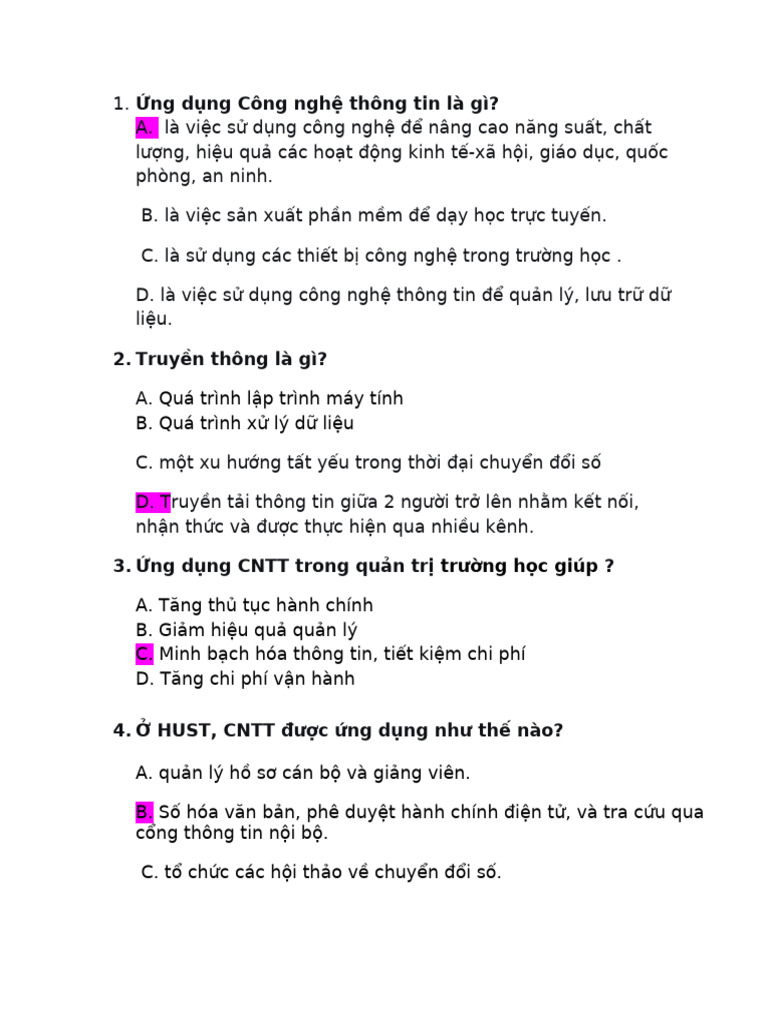 1. Ứng dụng Công nghệ thông tin là gì?
A. là việc sử dụng công nghệ để nâng cao năng suất, chất lượng, hiệu quả các hoạt động kinh tế-xã hội, giáo dục, quốc phòng, an ninh.

B. là việc sản xuất phần mềm để dạy học trực tuyến.

C. là sử dụng các thiết bị công nghệ trong trường học .

D. là việc sử dụng công nghệ thông tin để quản lý, lưu trữ dữ liệu.

2. Truyền thông là gì?

A. Quá trình lập trình máy tính
B. Quá trình xử lý dữ liệu

C. một xu hướng tất yếu trong thời đại chuyển đổi số

D. Truyền tải thông tin giữa 2 người trở lên nhằm kết nối, nhận thức và được thực hiện qua nhiều kênh.

3. Ứng dụng CNTT trong quản trị trường học giúp ?

A. Tăng thủ tục hành chính
B. Giảm hiệu quả quản lý
C. Minh bạch hóa thông tin, tiết kiệm chi phí
D. Tăng chi phí vận hành

4. Ở HUST, CNTT được ứng dụng như thế nào?

A. quản lý hồ sơ cán bộ và giảng viên.

B. Số hóa văn bản, phê duyệt hành chính điện tử, và tra cứu qua cổng thông tin nội bộ.

C. tổ chức các hội thảo về chuyển đổi số.